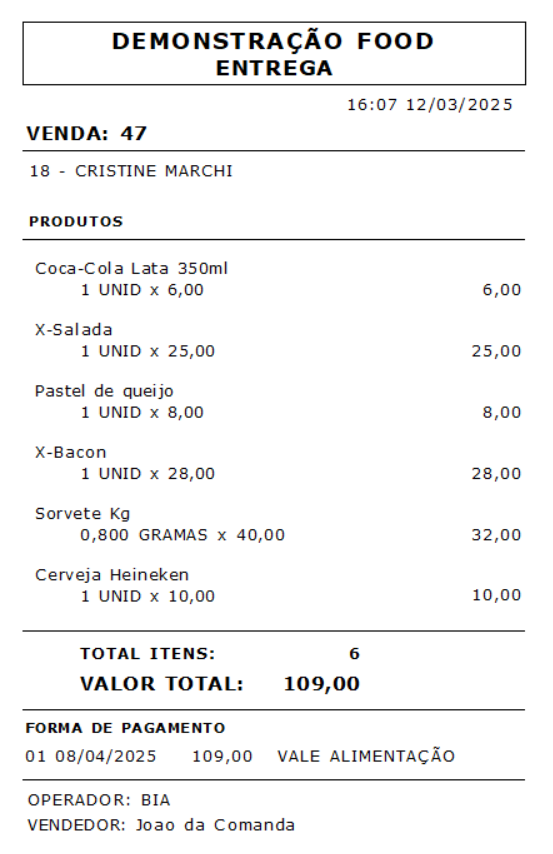 DEMONSTRAÇÃO FOOD
ENTREGA

16:07 12/03/2025

VENDA: 47

18 - CRISTINE MARCHI

PRODUTOS

Coca-Cola Lata 350ml
1 UNID x 6,00 6,00

X-Salada
1 UNID x 25,00 25,00

Pastel de queijo
1 UNID x 8,00 8,00

X-Bacon
1 UNID x 28,00 28,00

Sorvete Kg
0,800 GRAMAS x 40,00 32,00

Cerveja Heineken
1 UNID x 10,00 10,00

TOTAL ITENS: 6
VALOR TOTAL: 109,00

FORMA DE PAGAMENTO
01 08/04/2025 109,00 VALE ALIMENTAÇÃO

OPERADOR: BIA
VENDEDOR: Joao da Comanda